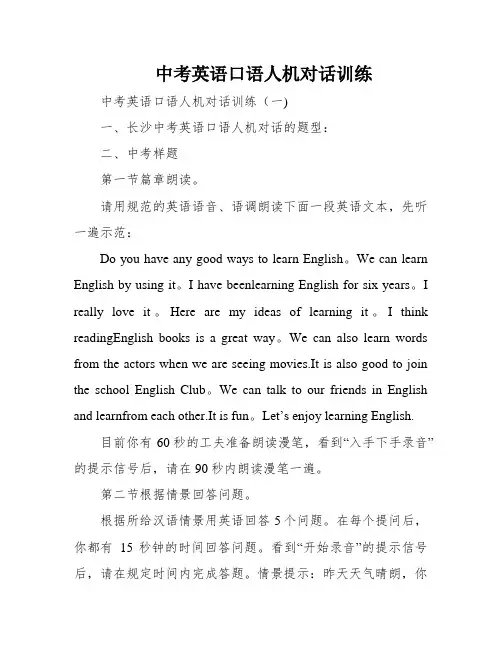 中考英语口语人机对话训练

中考英语口语人机对话训练（一）

一、长沙中考英语口语人机对话的题型：

二、中考样题

第一节篇章朗读。

请用规范的英语语音、语调朗读下面一段英语文本，先听一遍示范：

Do you have any good ways to learn English。We can learn English by using it。I have beenlearning English for six years。I really love it。Here are my ideas of learning it。I think readingEnglish books is a great way。We can also learn words from the actors when we are seeing movies.It is also good to join the school English Club。We can talk to our friends in English and learnfrom each other.It is fun。Let’s enjoy learning English.

目前你有 60 秒的工夫准备朗读漫笔，看到“入手下手录音”的提示信号后，请在 90 秒内朗读漫笔一遍。

第二节根据情景回答问题。

根据所给汉语情景用英语回答 5 个问题。在每个提问后，你都有 15 秒钟的时间回答问题。看到“开始录音”的提示信号后，请在规定时间内完成答题。情景提示：昨天天气晴朗，你